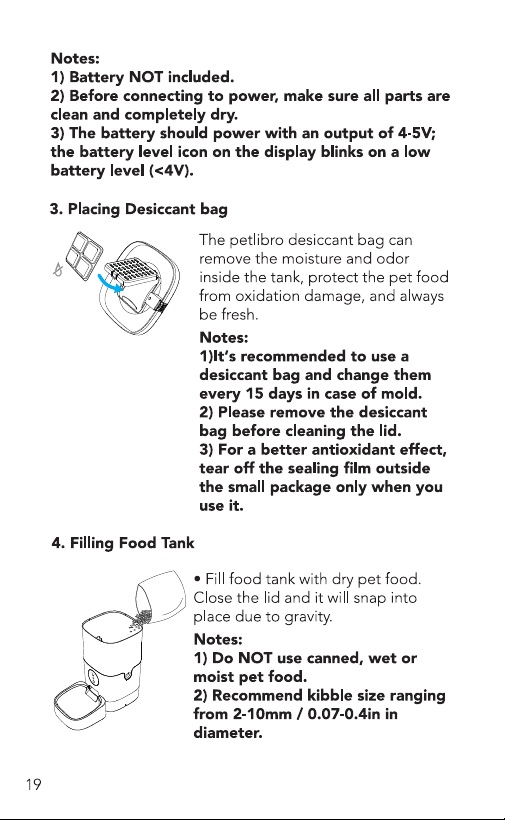 Notes:
1) Battery NOT included.
2) Before connecting to power, make sure all parts are clean and completely dry.
3) The battery should power with an output of 4-5V; the battery level icon on the display blinks on a low battery level (<4V).

3. Placing Desiccant bag

The petlibro desiccant bag can remove the moisture and odor inside the tank, protect the pet food from oxidation damage, and always be fresh.

Notes:
1)It's recommended to use a desiccant bag and change them every 15 days in case of mold.
2) Please remove the desiccant bag before cleaning the lid.
3) For a better antioxidant effect, tear off the sealing film outside the small package only when you use it.

4. Filling Food Tank

• Fill food tank with dry pet food. Close the lid and it will snap into place due to gravity.

Notes:
1) Do NOT use canned, wet or moist pet food.
2) Recommend kibble size ranging from 2-10mm / 0.07-0.4in in diameter.

19